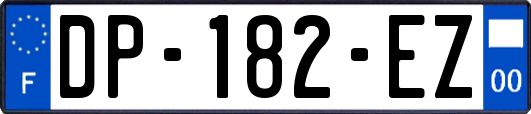 F

DP-182-EZ

00